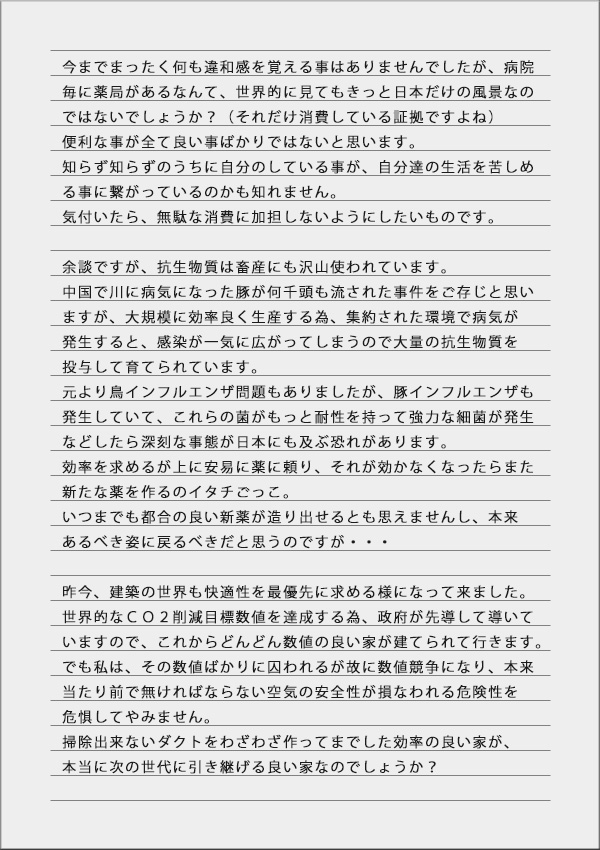 今までまったく何も違和感を覚える事はありませんでしたが、病院毎に薬局があるなんて、世界的に見てもきっと日本だけの風景なのではないでしょうか？（それだけ消費している証拠ですよね）
便利な事が全て良い事ばかりではないと思います。
知らず知らずのうちに自分のしている事が、自分達の生活を苦しめる事に繋がっているのかも知れません。
気付いたら、無駄な消費に加担しないようにしたいものです。

余談ですが、抗生物質は畜産にも沢山使われています。
中国で川に病気になった豚が何千頭も流された事件をご存じと思いますが、大規模に効率良く生産する為、集約された環境で病気が発生すると、感染が一気に広がってしまうので大量の抗生物質を投与して育てられています。
元より鳥インフルエンザ問題もありましたが、豚インフルエンザも発生していて、これらの菌がもっと耐性を持って強力な細菌が発生などしたら深刻な事態が日本にも及ぶ恐れがあります。
効率を求めるが上に安易に薬に頼り、それが効かなくなったらまた新たな薬を作るのイタチごっこ。
いつまでも都合の良い新薬が造り出せるとも思えませんし、本来あるべき姿に戻るべきだと思うのですが・・・

昨今、建築の世界も快適性を最優先に求める様になって来ました。
世界的なＣＯ２削減目標数値を達成する為、政府が先導して導いていますので、これからどんどん数値の良い家が建てられて行きます。
でも私は、その数値ばかりに囚われるが故に数値競争になり、本来当たり前で無ければならない空気の安全性が損なわれる危険性を危惧してやみません。
掃除出来ないダクトをわざわざ作ってまでした効率の良い家が、本当に次の世代に引き継げる良い家なのでしょうか？